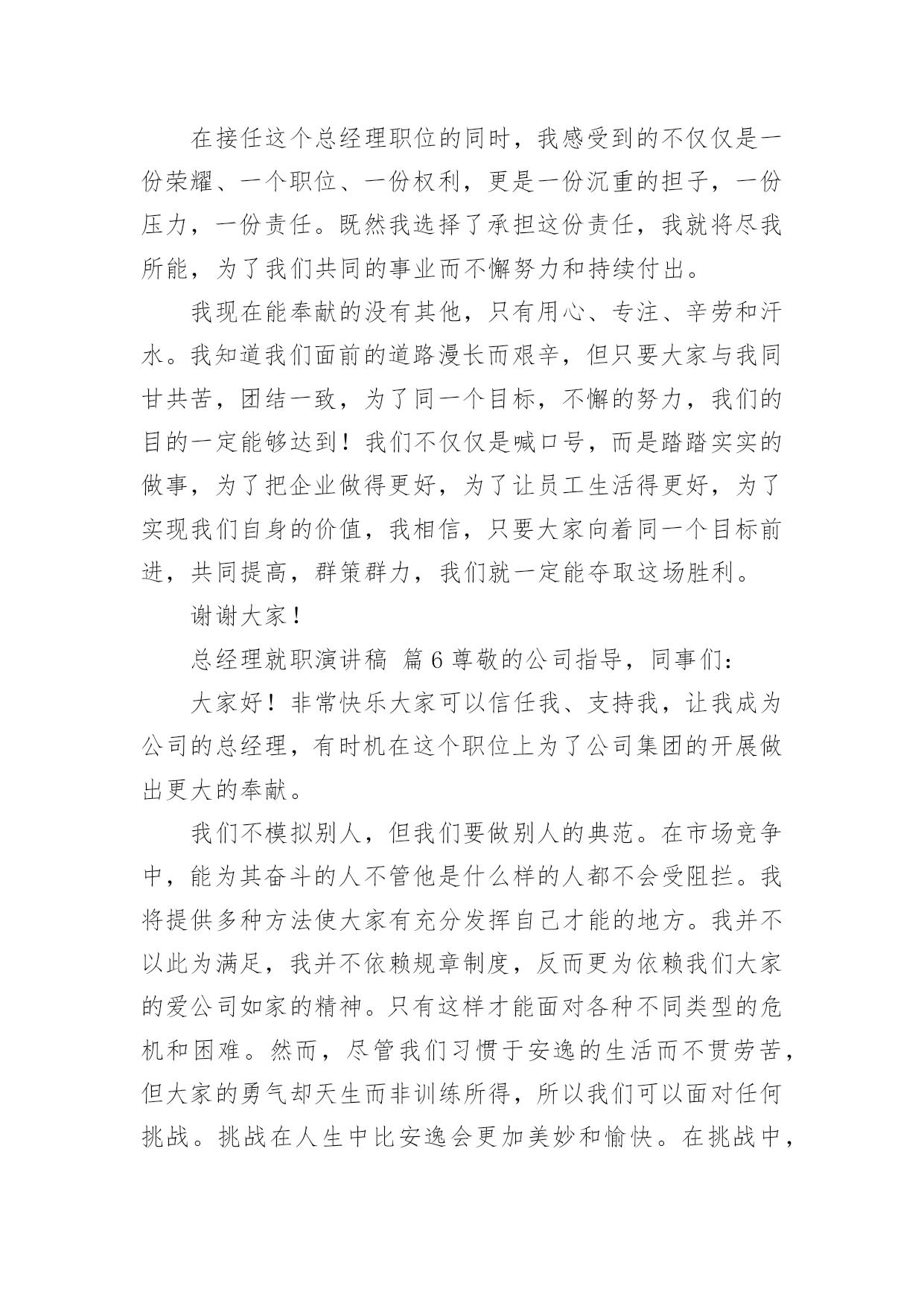 在接任这个总经理职位的同时，我感受到的不仅仅是一份荣耀、一个职位、一份权利，更是一份沉重的担子，一份压力，一份责任。既然我选择了承担这份责任，我就将尽我所能，为了我们共同的事业而不懈努力和持续付出。

我现在能奉献的没有其他，只有用心、专注、辛劳和汗水。我知道我们面前的道路漫长而艰辛，但只要大家与我同甘共苦，团结一致，为了同一个目标，不懈的努力，我们的目的一定能够达到！我们不仅仅是喊口号，而是踏踏实实的做事，为了把企业做得更好，为了让员工生活得更好，为了实现我们自身的价值，我相信，只要大家向着同一个目标前进，共同提高，群策群力，我们就一定能夺取这场胜利。

谢谢大家！

总经理就职演讲稿 篇6 尊敬的公司指导，同事们：

大家好！非常快乐大家可以信任我、支持我，让我成为公司的总经理，有时机在这个职位上为了公司集团的开展做出更大的奉献。

我们不模拟别人，但我们要做别人的典范。在市场竞争中，能为其奋斗的人不管他是什么样的人都不会受阻拦。我将提供多种方法使大家有充分发挥自己才能的地方。我并不以此为满足，我并不依赖规章制度，反而更为依赖我们大家的爱公司如家的精神。只有这样才能面对各种不同类型的危机和困难。然而，尽管我们习惯于安逸的生活而不贯劳苦，但大家的勇气却天生而非训练所得，所以我们可以面对任何挑战。挑战在人生中比安逸会更加美妙和愉快。在挑战中，